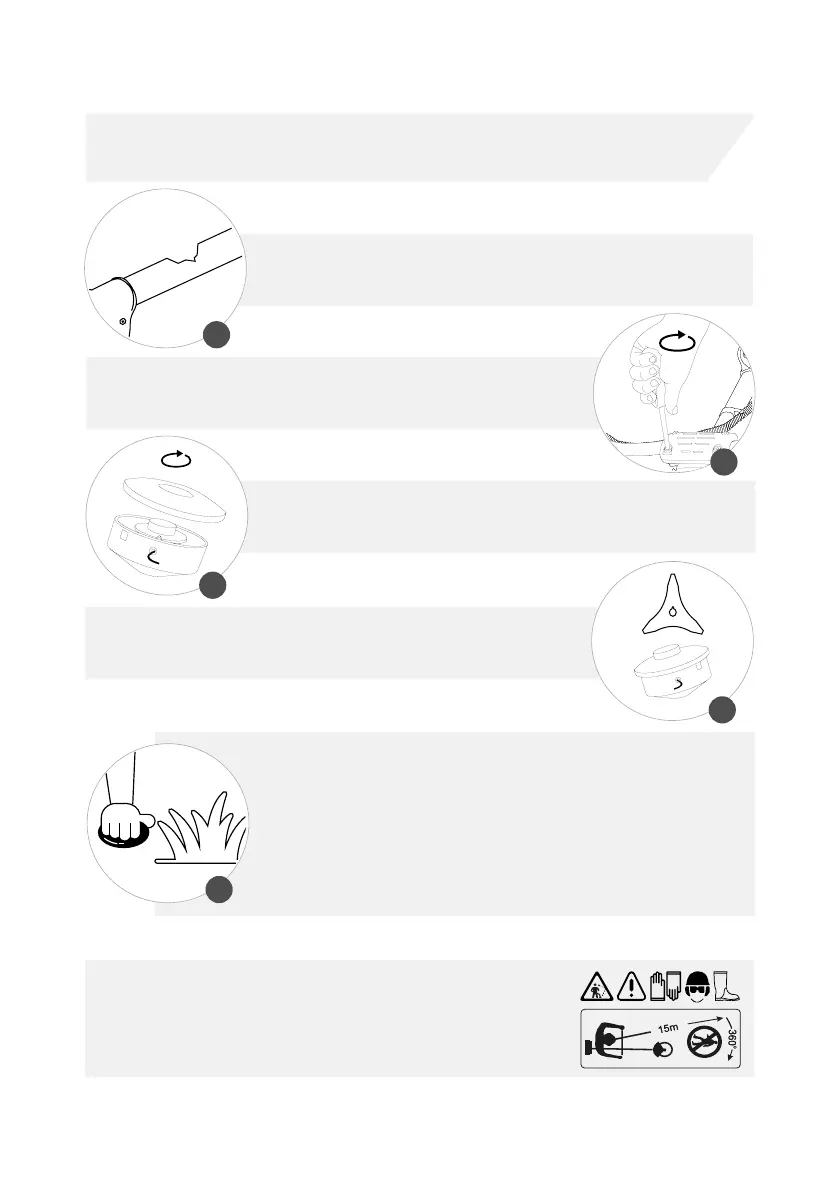 15m

360°